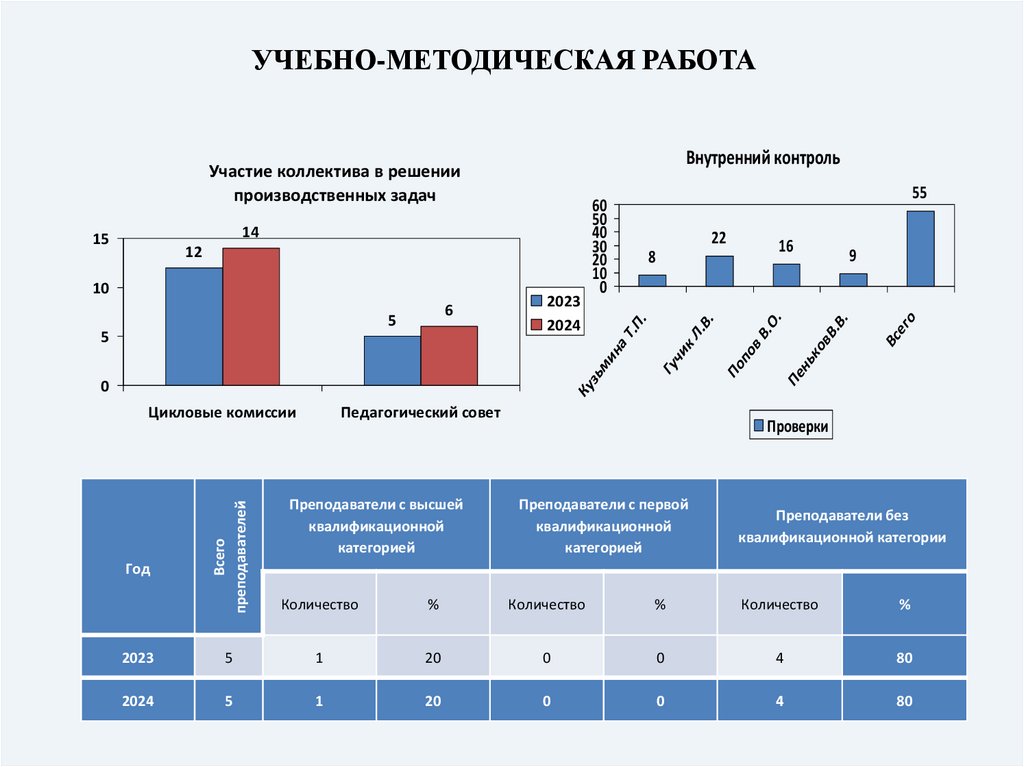 УЧЕБНО-МЕТОДИЧЕСКАЯ РАБОТА

Участие коллектива в решении производственных задач

15
10
5
0

12
14
5
6

Цикловые комиссии
Педагогический совет

2023
2024

Внутренний контроль

60
50
40
30
20
10
0

8
22
16
9
55

Кузьмина Т.П.
Гучик Л.В.
Попов В.О.
ПеньковВ.В.
Всего

Проверки

| Год | Всего преподавателей | Преподаватели с высшей квалификационной категорией | | Преподаватели с первой квалификационной категорией | | Преподаватели без квалификационной категории | |
|---|---|---|---|---|---|---|---|
| | | Количество | % | Количество | % | Количество | % |
| 2023 | 5 | 1 | 20 | 0 | 0 | 4 | 80 |
| 2024 | 5 | 1 | 20 | 0 | 0 | 4 | 80 |